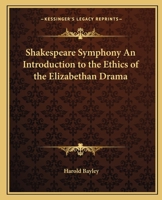 KESSINGER'S LEGACY REPRINTS

Shakespeare Symphony An Introduction to the Ethics of the Elizabethan Drama

Harold Bayley